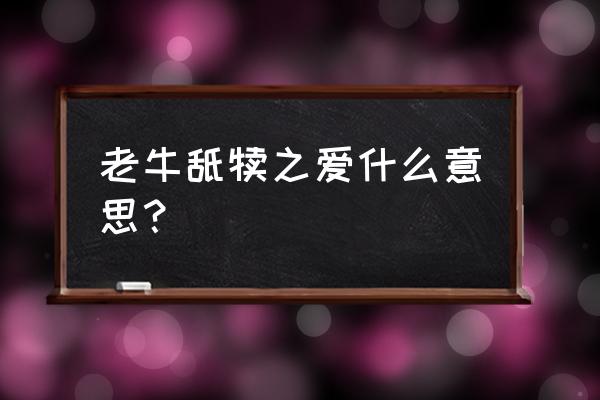 老牛舐犊之爱什么意思？